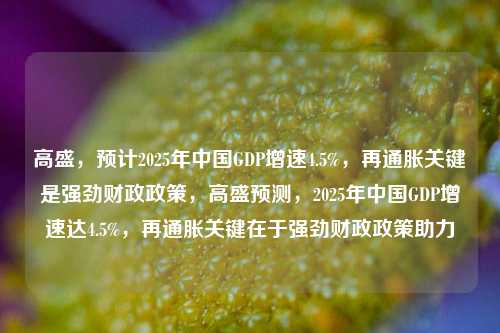 高盛，预计2025年中国GDP增速4.5%，再通胀关键是强劲财政政策，高盛预测，2025年中国GDP增速达4.5%，再通胀关键在于强劲财政政策助力